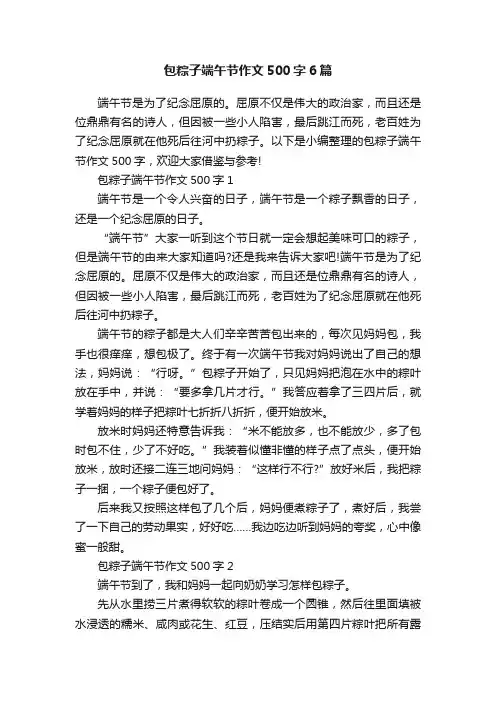 包粽子端午节作文500字6篇

端午节是为了纪念屈原的。屈原不仅是伟大的政治家，而且还是位鼎鼎有名的诗人，但因被一些小人陷害，最后跳江而死，老百姓为了纪念屈原就在他死后往河中扔粽子。以下是小编整理的包粽子端午节作文500字，欢迎大家借鉴与参考!

包粽子端午节作文500字1

端午节是一个令人兴奋的日子，端午节是一个粽子飘香的日子，还是一个纪念屈原的日子。

“端午节”大家一听到这个节日就一定会想起美味可口的粽子，但是端午节的由来大家知道吗?还是我来告诉大家吧!端午节是为了纪念屈原的。屈原不仅是伟大的政治家，而且还是位鼎鼎有名的诗人，但因被一些小人陷害，最后跳江而死，老百姓为了纪念屈原就在他死后往河中扔粽子。

端午节的粽子都是大人们辛辛苦苦包出来的，每次见妈妈包，我手也很痒痒，想包极了。终于有一次端午节我对妈妈说出了自己的想法，妈妈说：“行呀。”包粽子开始了，只见妈妈把泡在水中的粽叶放在手中，并说：“要多拿几片才行。”我答应着拿了三四片后，就学着妈妈的样子把粽叶七折折八折折，便开始放米。

放米时妈妈还特意告诉我：“米不能放多，也不能放少，多了包时包不住，少了不好吃。”我装着似懂非懂的样子点了点头，便开始放米，放时还接二连三地问妈妈：“这样行不行?”放好米后，我把粽子一捆，一个粽子便包好了。

后来我又按照这样包了几个后，妈妈便煮粽子了，煮好后，我尝了一下自己的劳动果实，好好吃……我边吃边听到妈妈的夸奖，心中像蜜一般甜。

包粽子端午节作文500字2

端午节到了，我和妈妈一起向奶奶学习怎样包粽子。

先从水里捞三片煮得软软的粽叶卷成一个圆锥，然后往里面填被水浸透的糯米、咸肉或花生、红豆，压结实后用第四片粽叶把所有露